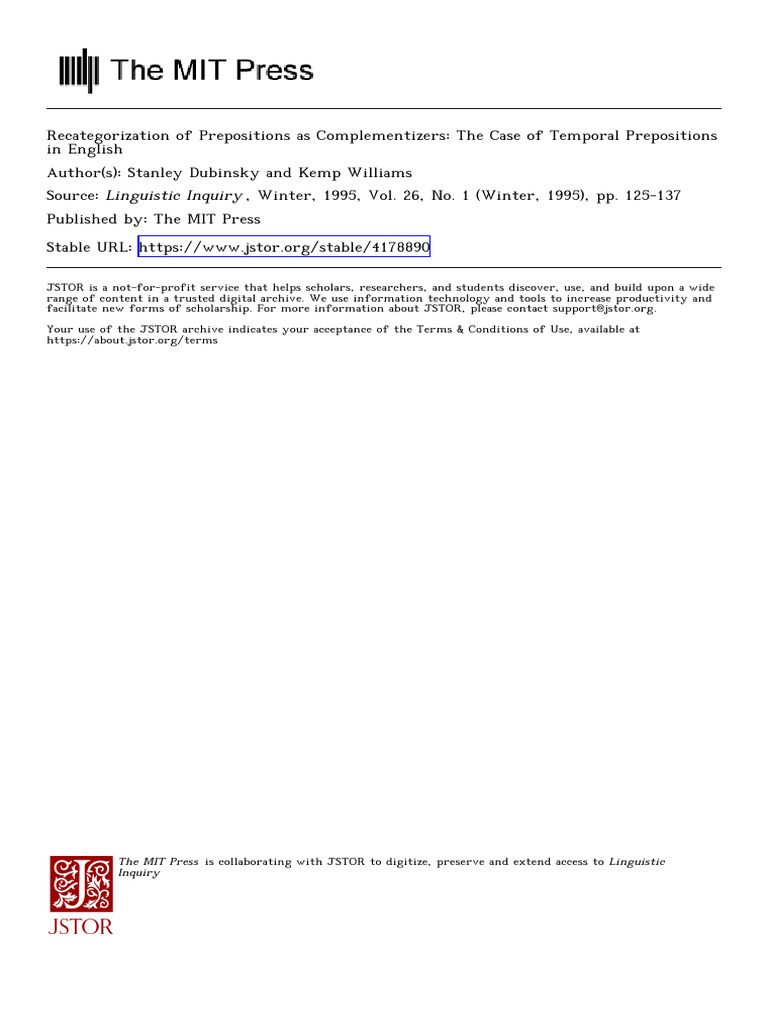 The MIT Press

Recategorization of Prepositions as Complementizers: The Case of Temporal Prepositions in English
Author(s): Stanley Dubinsky and Kemp Williams
Source: Linguistic Inquiry , Winter, 1995, Vol. 26, No. 1 (Winter, 1995), pp. 125-137
Published by: The MIT Press
Stable URL: https://www.jstor.org/stable/4178890

JSTOR is a not-for-profit service that helps scholars, researchers, and students discover, use, and build upon a wide range of content in a trusted digital archive. We use information technology and tools to increase productivity and facilitate new forms of scholarship. For more information about JSTOR, please contact support@jstor.org.

Your use of the JSTOR archive indicates your acceptance of the Terms & Conditions of Use, available at https://about.jstor.org/terms

The MIT Press is collaborating with JSTOR to digitize, preserve and extend access to Linguistic Inquiry

JSTOR